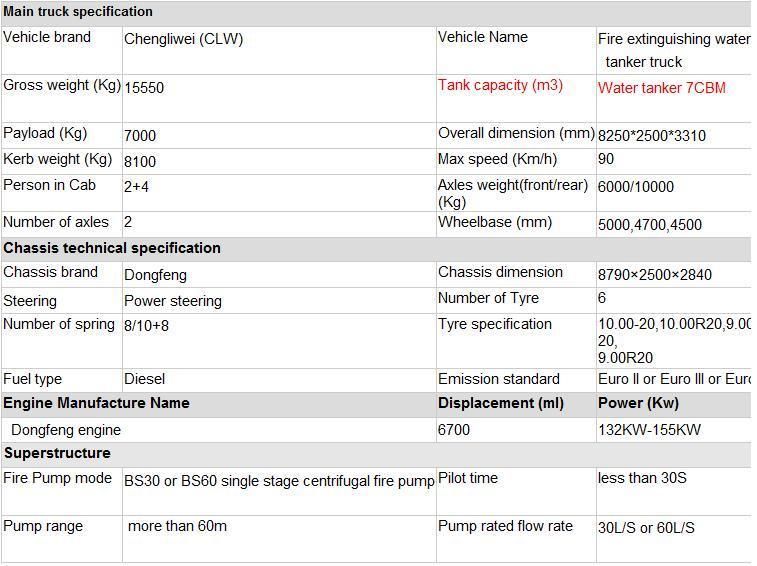 | Main truck specification | | | |
|---|---|---|---|
| Vehicle brand | Chengliwei (CLW) | Vehicle Name | Fire extinguishing water tanker truck |
| Gross weight (Kg) | 15550 | Tank capacity (m3) | Water tanker 7CBM |
| Payload (Kg) | 7000 | Overall dimension (mm) | 8250*2500*3310 |
| Kerb weight (Kg) | 8100 | Max speed (Km/h) | 90 |
| Person in Cab | 2+4 | Axles weight(front/rear) (Kg) | 6000/10000 |
| Number of axles | 2 | Wheelbase (mm) | 5000,4700,4500 |
| Chassis technical specification | | | |
| Chassis brand | Dongfeng | Chassis dimension | 8790×2500×2840 |
| Steering | Power steering | Number of Tyre | 6 |
| Number of spring | 8/10+8 | Tyre specification | 10.00-20,10.00R20,9.00 20, 9.00R20 |
| Fuel type | Diesel | Emission standard | Euro II or Euro III or Euro |
| Engine Manufacture Name | | Displacement (ml) | Power (Kw) |
| Dongfeng engine | | 6700 | 132KW-155KW |
| Superstructure | | | |
| Fire Pump mode | BS30 or BS60 single stage centrifugal fire pump | Pilot time | less than 30S |
| Pump range | more than 60m | Pump rated flow rate | 30L/S or 60L/S |